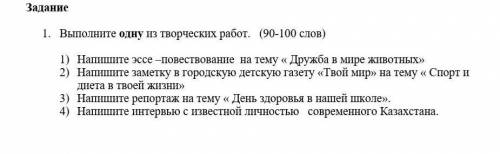 Задание

1. Выполните одну из творческих работ. (90-100 слов)

1) Напишите эссе –повествование на тему « Дружба в мире животных»
2) Напишите заметку в городскую детскую газету «Твой мир» на тему « Спорт и диета в твоей жизни»
3) Напишите репортаж на тему « День здоровья в нашей школе».
4) Напишите интервью с известной личностью современного Казахстана.